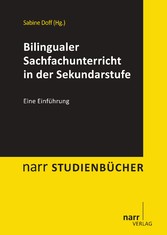 Sabine Doff (Hg.)

Bilingualer Sachfachunterricht in der Sekundarstufe

Eine Einführung

narr STUDIENBÜCHER

narr VERLAG